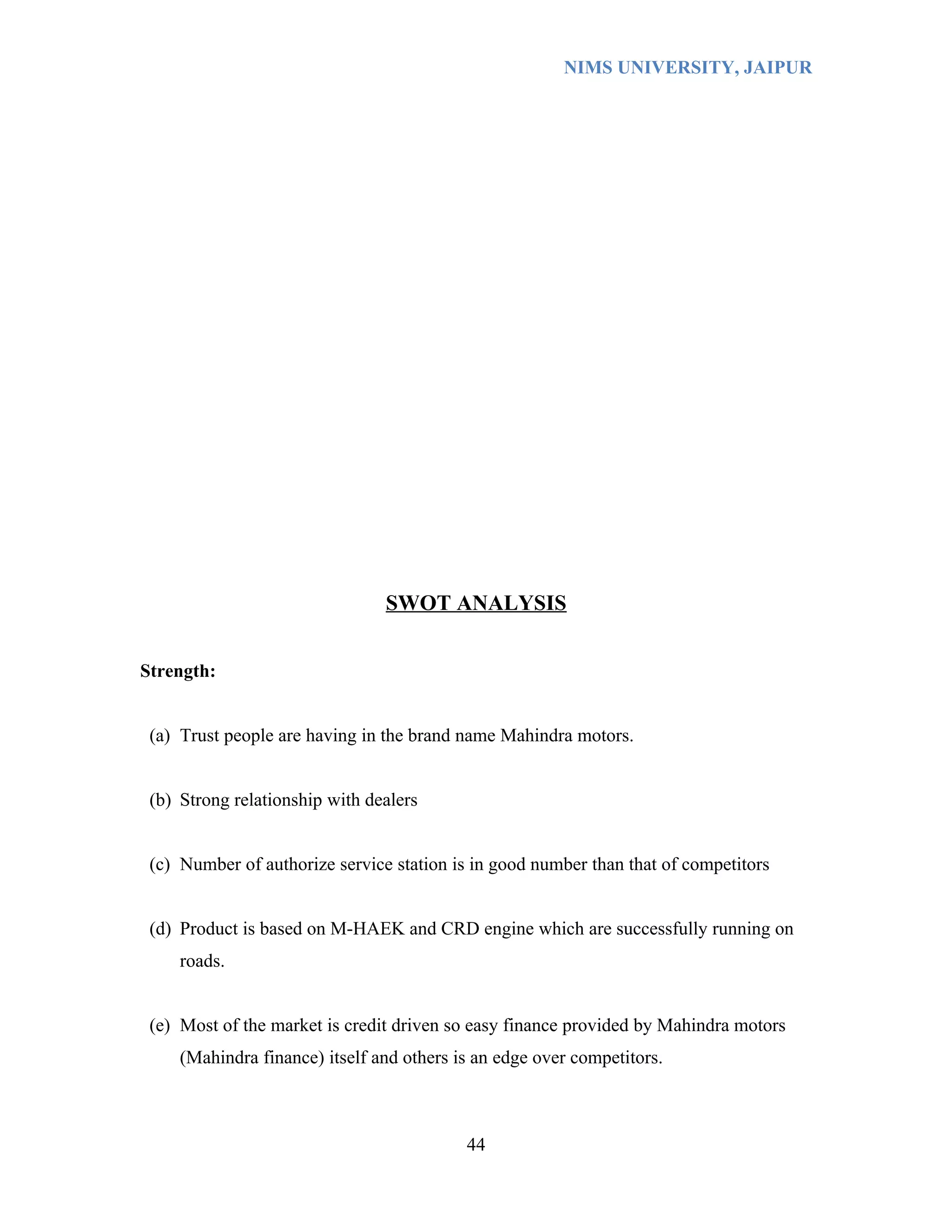 NIMS UNIVERSITY, JAIPUR

SWOT ANALYSIS

Strength:

(a) Trust people are having in the brand name Mahindra motors.

(b) Strong relationship with dealers

(c) Number of authorize service station is in good number than that of competitors

(d) Product is based on M-HAEK and CRD engine which are successfully running on roads.

(e) Most of the market is credit driven so easy finance provided by Mahindra motors (Mahindra finance) itself and others is an edge over competitors.

44